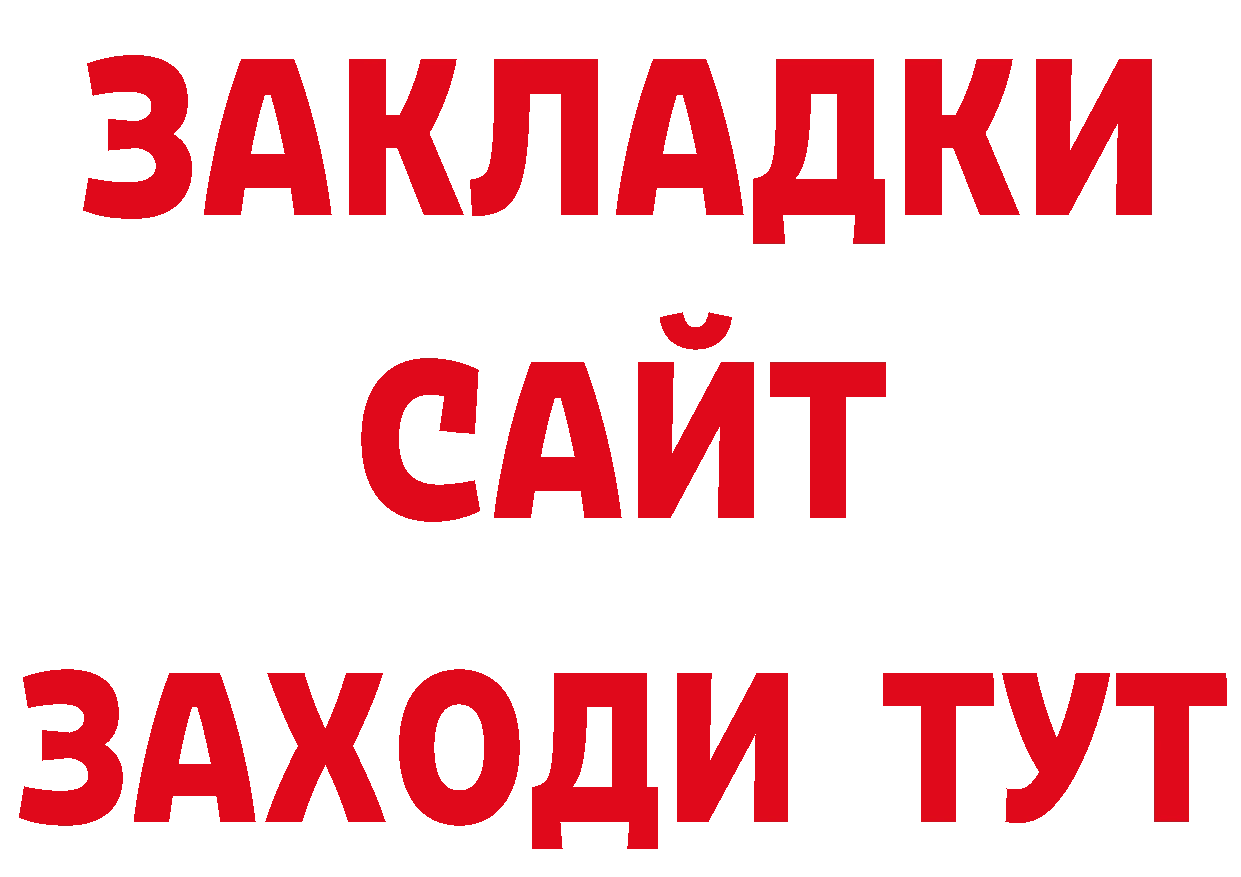 ЗАКЛАДКИ
САЙТ
ЗАХОДИ ТУТ